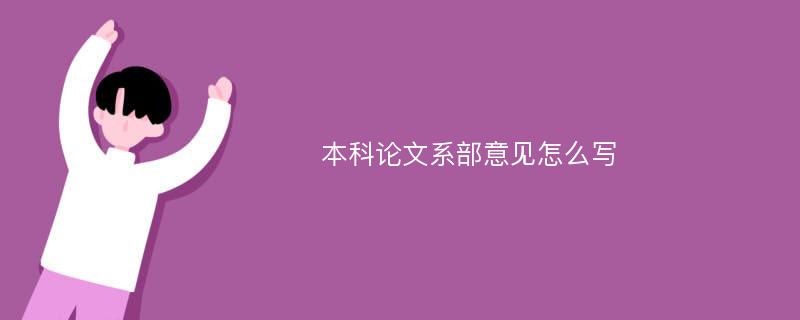 本科论文系部意见怎么写